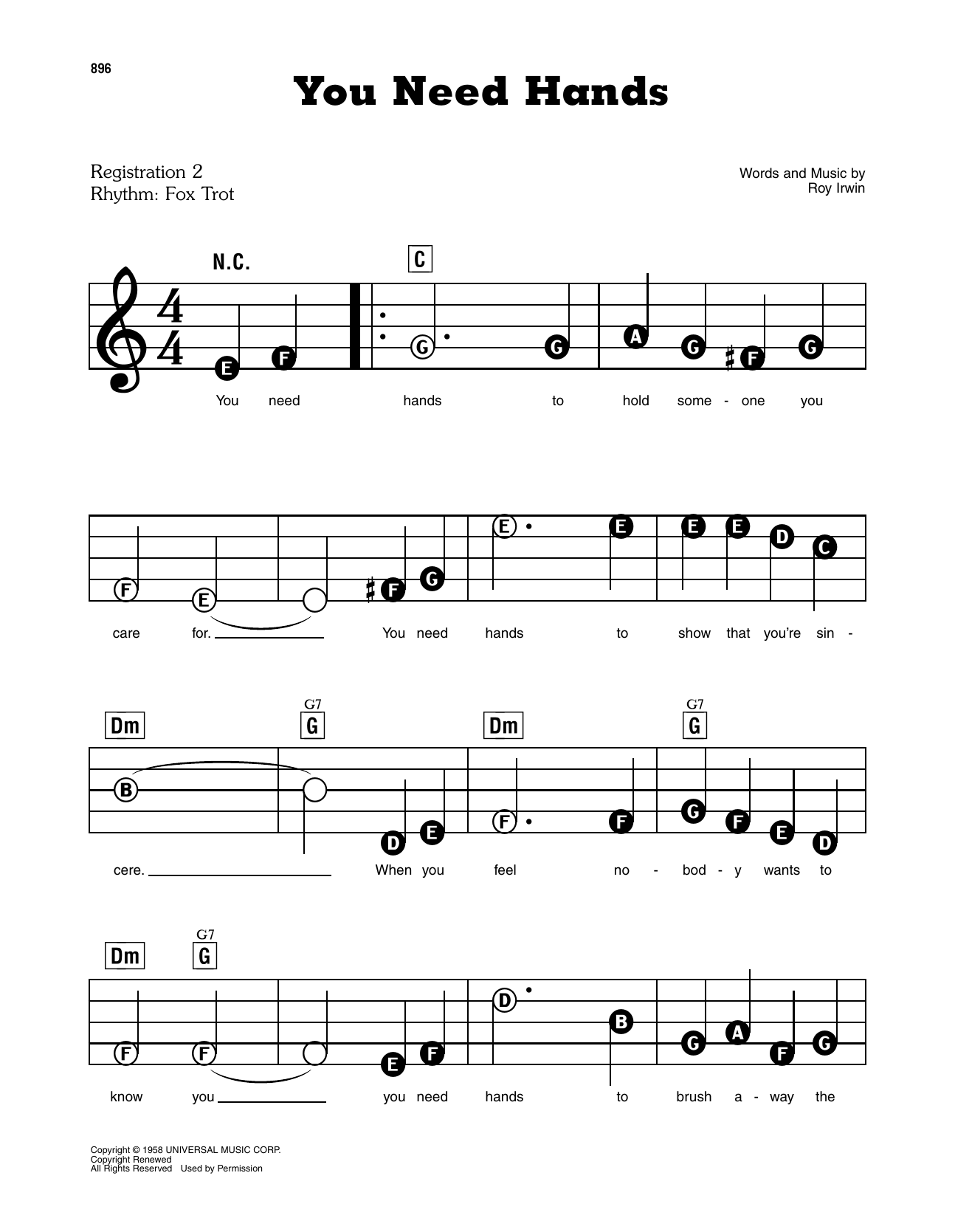 896

You Need Hands

Registration 2
Rhythm: Fox Trot

Words and Music by
Roy Irwin

N.C. C

E F G G A G F G

You need hands to hold some - one you

F E F G E E E E D C

care for. You need hands to show that you're sin -

Dm G7 G Dm G7 G

B D E F F G F E D

cere. When you feel no - bod - y wants to

Dm G7 G

F F E F D B G A F G

know you you need hands to brush a - way the

Copyright © 1958 UNIVERSAL MUSIC CORP.
Copyright Renewed
All Rights Reserved Used by Permission